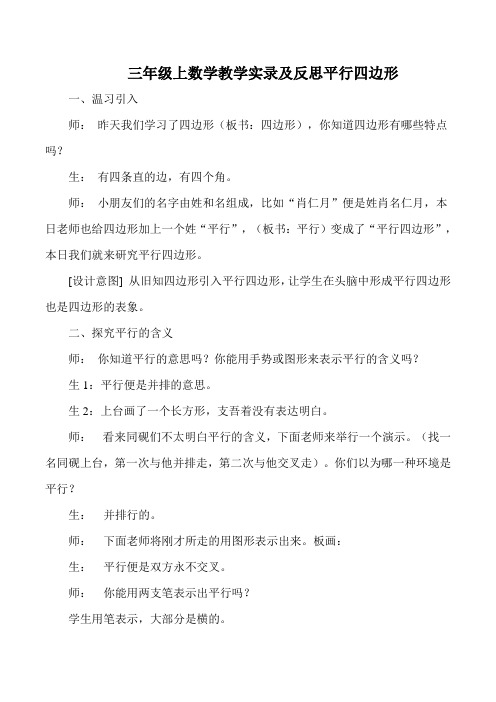 三年级上数学教学实录及反思平行四边形

一、温习引入

师： 昨天我们学习了四边形（板书：四边形），你知道四边形有哪些特点吗？

生： 有四条直的边，有四个角。

师： 小朋友们的名字由姓和名组成，比如“肖仁月”便是姓肖名仁月，本日老师也给四边形加上一个姓“平行”，（板书：平行）变成了“平行四边形”，本日我们就来研究平行四边形。

[设计意图] 从旧知四边形引入平行四边形，让学生在头脑中形成平行四边形也是四边形的表象。

二、探究平行的含义

师： 你知道平行的意思吗？你能用手势或图形来表示平行的含义吗？

生 1：平行便是并排的意思。

生 2：上台画了一个长方形，支吾着没有表达明白。

师： 看来同砚们不太明白平行的含义，下面老师来举行一个演示。（找一名同砚上台，第一次与他并排走，第二次与他交叉走）。你们以为哪一种环境是平行？

生： 并排行的。

师： 下面老师将刚才所走的用图形表示出来。板画：

生： 平行便是双方永不交叉。

师： 你能用两支笔表示出平行吗？

学生用笔表示，大部分是横的。